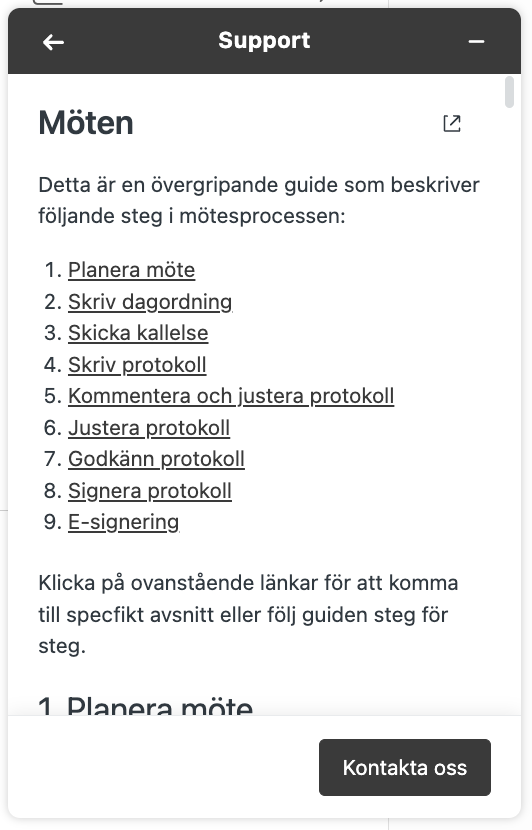 Support

Möten

Detta är en övergripande guide som beskriver följande steg i mötesprocessen:

1. Planera möte
2. Skriv dagordning
3. Skicka kallelse
4. Skriv protokoll
5. Kommentera och justera protokoll
6. Justera protokoll
7. Godkänn protokoll
8. Signera protokoll
9. E-signering

Klicka på ovanstående länkar för att komma till specfikt avsnitt eller följ guiden steg för steg.

1. Planera möte

Kontakta oss